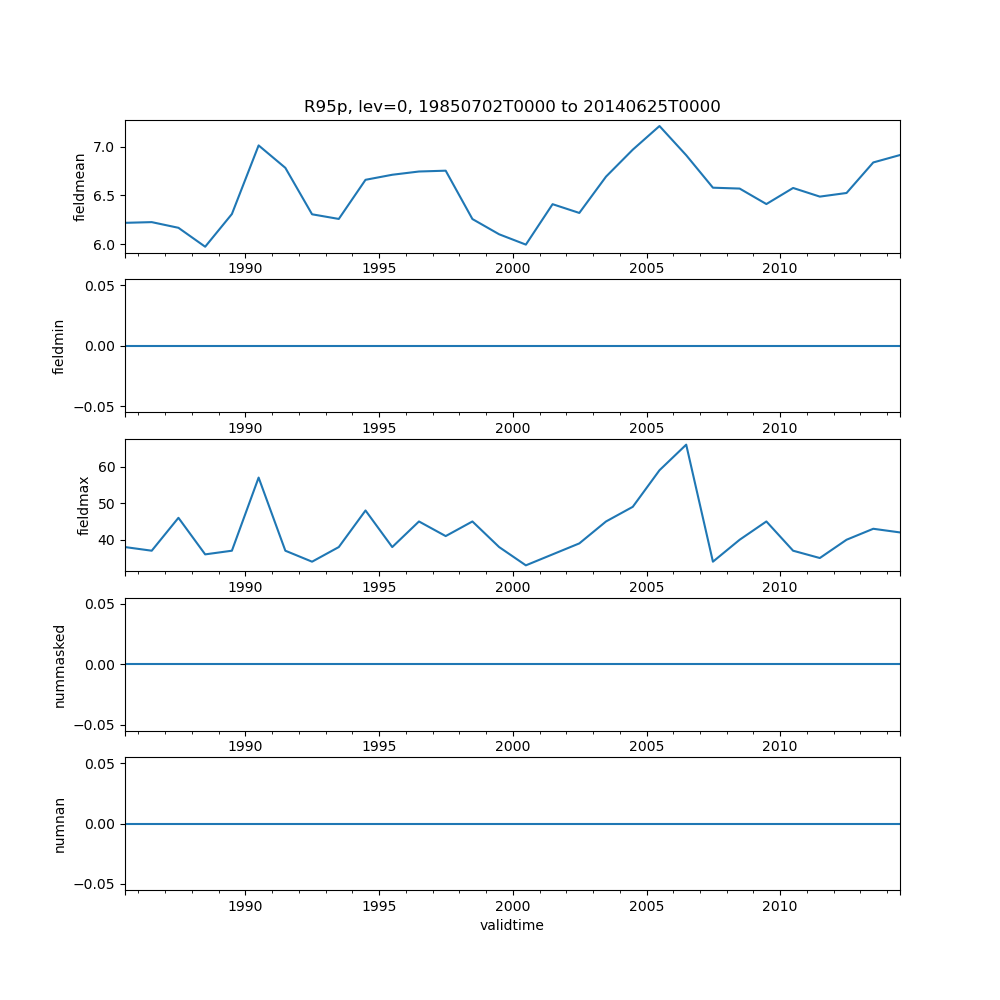 R95p, lev=0, 19850702T0000 to 20140625T0000

fieldmean
7.0
6.5
6.0
1990 1995 2000 2005 2010

fieldmin
0.05
0.00
−0.05
1990 1995 2000 2005 2010

fieldmax
60
50
40
1990 1995 2000 2005 2010

nummasked
0.05
0.00
−0.05
1990 1995 2000 2005 2010

numnan
0.05
0.00
−0.05
1990 1995 2000 2005 2010
validtime